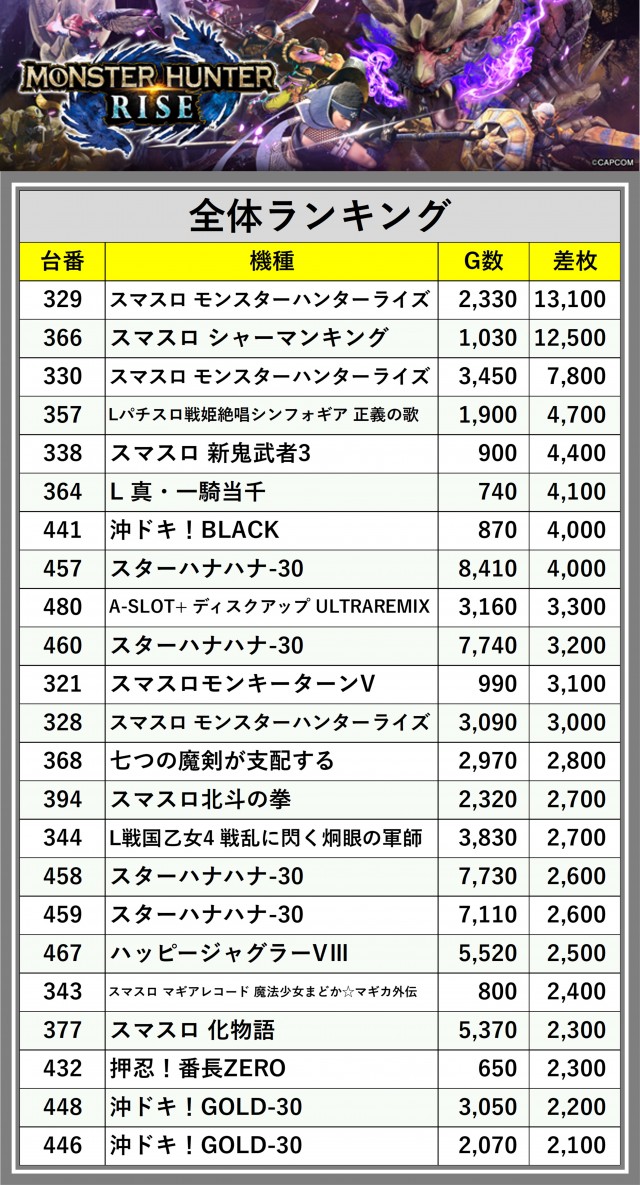 MONSTER HUNTER RISE

©CAPCOM

全体ランキング

| 台番 | 機種 | G数 | 差枚 |
|---|---|---|---|
| 329 | スマスロ モンスターハンターライズ | 2,330 | 13,100 |
| 366 | スマスロ シャーマンキング | 1,030 | 12,500 |
| 330 | スマスロ モンスターハンターライズ | 3,450 | 7,800 |
| 357 | Lパチスロ戦姫絶唱シンフォギア 正義の歌 | 1,900 | 4,700 |
| 338 | スマスロ 新鬼武者3 | 900 | 4,400 |
| 364 | L 真・一騎当千 | 740 | 4,100 |
| 441 | 沖ドキ！BLACK | 870 | 4,000 |
| 457 | スターハナハナ-30 | 8,410 | 4,000 |
| 480 | A-SLOT+ ディスクアップ ULTRAREMIX | 3,160 | 3,300 |
| 460 | スターハナハナ-30 | 7,740 | 3,200 |
| 321 | スマスロモンキーターンV | 990 | 3,100 |
| 328 | スマスロ モンスターハンターライズ | 3,090 | 3,000 |
| 368 | 七つの魔剣が支配する | 2,970 | 2,800 |
| 394 | スマスロ北斗の拳 | 2,320 | 2,700 |
| 344 | L戦国乙女4 戦乱に閃く炯眼の軍師 | 3,830 | 2,700 |
| 458 | スターハナハナ-30 | 7,730 | 2,600 |
| 459 | スターハナハナ-30 | 7,110 | 2,600 |
| 467 | ハッピージャグラーVIII | 5,520 | 2,500 |
| 343 | スマスロ マギアレコード 魔法少女まどか☆マギカ外伝 | 800 | 2,400 |
| 377 | スマスロ 化物語 | 5,370 | 2,300 |
| 432 | 押忍！番長ZERO | 650 | 2,300 |
| 448 | 沖ドキ！GOLD-30 | 3,050 | 2,200 |
| 446 | 沖ドキ！GOLD-30 | 2,070 | 2,100 |